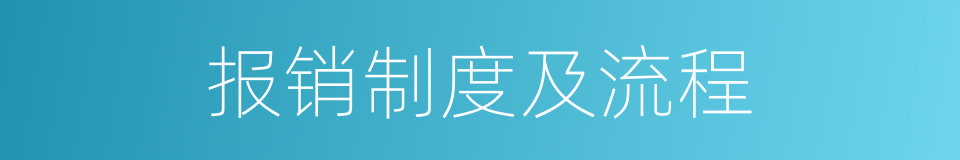 报销制度及流程